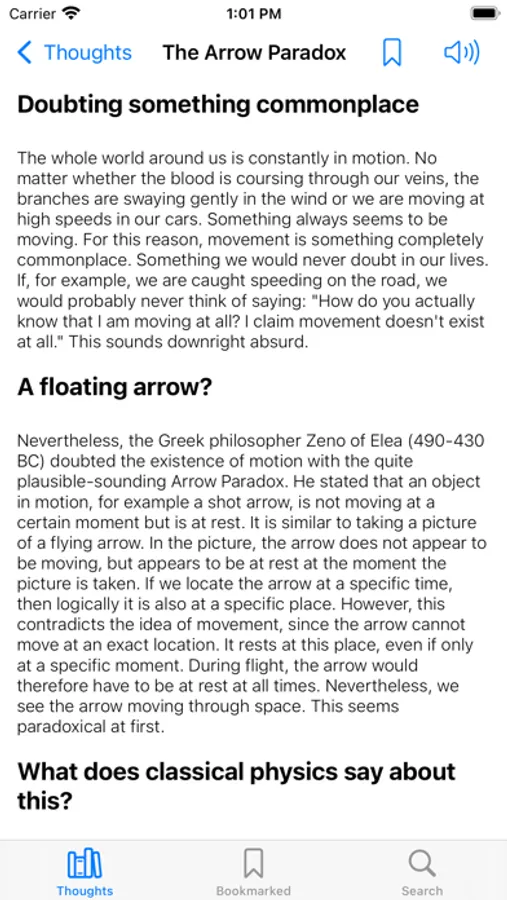 Carrier 1:01 PM

Thoughts The Arrow Paradox

Doubting something commonplace

The whole world around us is constantly in motion. No matter whether the blood is coursing through our veins, the branches are swaying gently in the wind or we are moving at high speeds in our cars. Something always seems to be moving. For this reason, movement is something completely commonplace. Something we would never doubt in our lives. If, for example, we are caught speeding on the road, we would probably never think of saying: "How do you actually know that I am moving at all? I claim movement doesn't exist at all." This sounds downright absurd.

A floating arrow?

Nevertheless, the Greek philosopher Zeno of Elea (490-430 BC) doubted the existence of motion with the quite plausible-sounding Arrow Paradox. He stated that an object in motion, for example a shot arrow, is not moving at a certain moment but is at rest. It is similar to taking a picture of a flying arrow. In the picture, the arrow does not appear to be moving, but appears to be at rest at the moment the picture is taken. If we locate the arrow at a specific time, then logically it is also at a specific place. However, this contradicts the idea of movement, since the arrow cannot move at an exact location. It rests at this place, even if only at a specific moment. During flight, the arrow would therefore have to be at rest at all times. Nevertheless, we see the arrow moving through space. This seems paradoxical at first.

What does classical physics say about this?

Thoughts Bookmarked Search